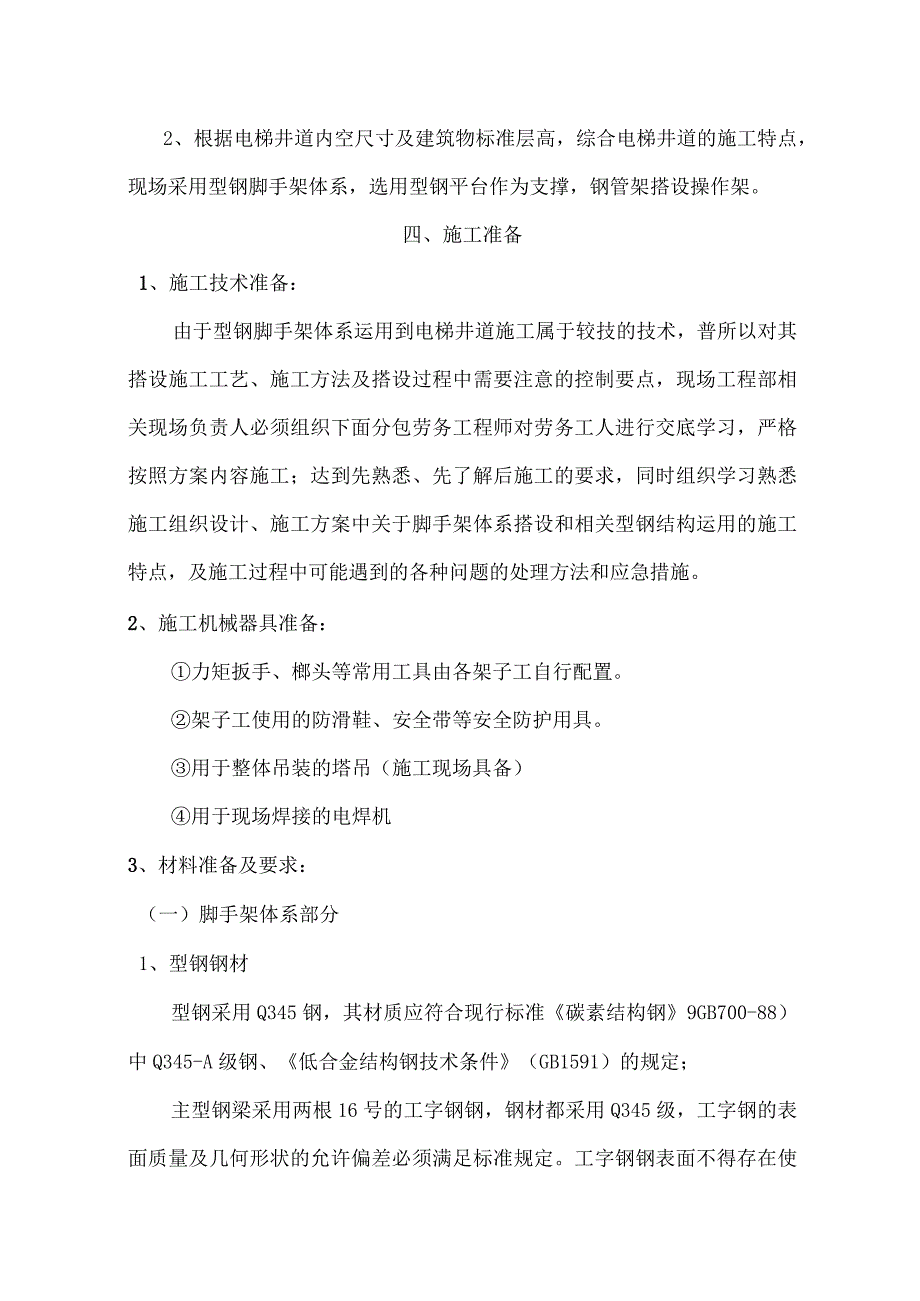 2、根据电梯井道内空尺寸及建筑物标准层高，综合电梯井道的施工特点，现场采用型钢脚手架体系，选用型钢平台作为支撑，钢管架搭设操作架。

四、施工准备

1、施工技术准备：

由于型钢脚手架体系运用到电梯井道施工属于较技的技术，普所以对其搭设施工工艺、施工方法及搭设过程中需要注意的控制要点，现场工程部相关现场负责人必须组织下面分包劳务工程师对劳务工人进行交底学习，严格按照方案内容施工；达到先熟悉、先了解后施工的要求，同时组织学习熟悉施工组织设计、施工方案中关于脚手架体系搭设和相关型钢结构运用的施工特点，及施工过程中可能遇到的各种问题的处理方法和应急措施。

2、施工机械器具准备：

①力矩扳手、榔头等常用工具由各架子工自行配置。

②架子工使用的防滑鞋、安全带等安全防护用具。

③用于整体吊装的塔吊（施工现场具备）

④用于现场焊接的电焊机

3、材料准备及要求：

（一）脚手架体系部分

1、型钢钢材

型钢采用Q345钢，其材质应符合现行标准《碳素结构钢》9GB700-88）中Q345-A级钢、《低合金结构钢技术条件》（GB1591）的规定；

主型钢梁采用两根16号的工字钢钢，钢材都采用Q345级，工字钢的表面质量及几何形状的允许偏差必须满足标准规定。工字钢钢表面不得存在使